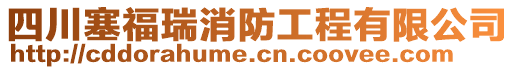 四川塞福瑞消防工程有限公司
http://cddorahume.cn.coovee.com